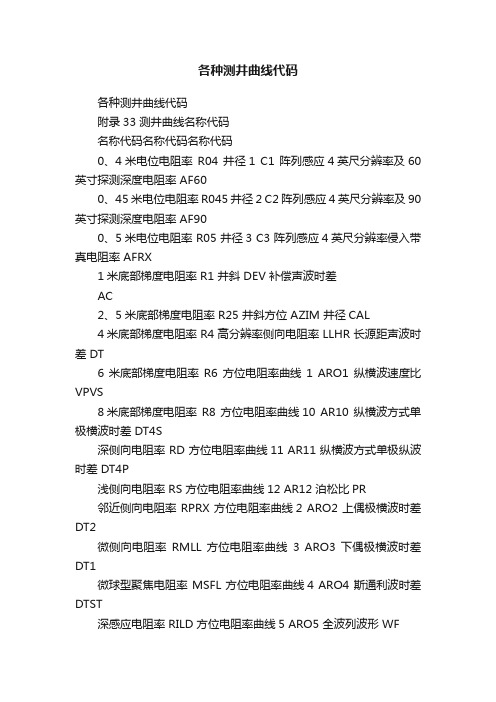 各种测井曲线代码

各种测井曲线代码

附录 33 测井曲线名称代码

名称代码名称代码名称代码

0、4 米电位电阻率 R04 井径 1 C1 阵列感应 4 英尺分辨率及 60 英寸探测深度电阻率 AF60

0、45 米电位电阻率 R045 井径 2 C2 阵列感应 4 英尺分辨率及 90 英寸探测深度电阻率 AF90

0、5 米电位电阻率 R05 井径 3 C3 阵列感应 4 英尺分辨率侵入带真电阻率 AFRX

1 米底部梯度电阻率 R1 井斜 DEV 补偿声波时差

AC

2、5 米底部梯度电阻率 R25 井斜方位 AZIM 井径 CAL

4 米底部梯度电阻率 R4 高分辨率侧向电阻率 LLHR 长源距声波时差 DT

6 米底部梯度电阻率 R6 方位电阻率曲线 1 ARO1 纵横波速度比 VPVS

8 米底部梯度电阻率 R8 方位电阻率曲线 10 AR10 纵横波方式单极横波时差 DT4S

深侧向电阻率 RD 方位电阻率曲线 11 AR11 纵横波方式单极纵波时差 DT4P

浅侧向电阻率 RS 方位电阻率曲线 12 AR12 泊松比 PR

邻近侧向电阻率 RPRX 方位电阻率曲线 2 ARO2 上偶极横波时差 DT2

微侧向电阻率 RMLL 方位电阻率曲线 3 ARO3 下偶极横波时差 DT1

微球型聚焦电阻率 MSFL 方位电阻率曲线 4 ARO4 斯通利波时差 DTST

深感应电阻率 RILD 方位电阻率曲线 5 ARO5 全波列波形 WF